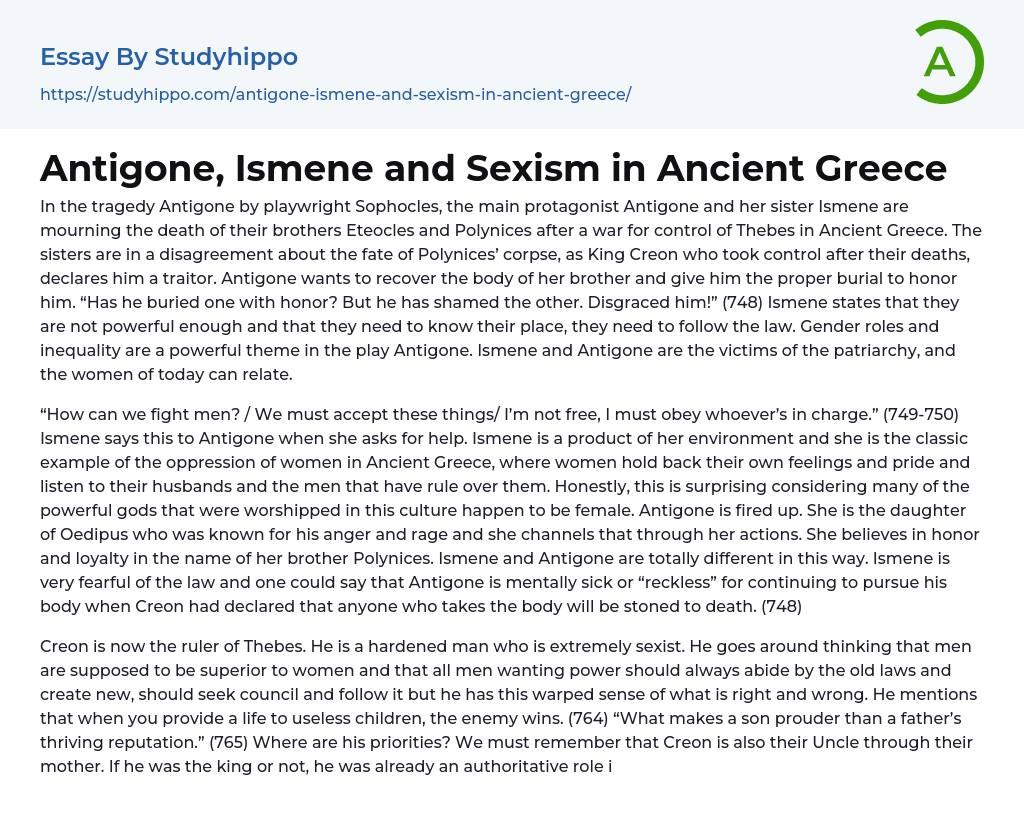 Essay By Studyhippo
https://studyhippo.com/antigone-ismene-and-sexism-in-ancient-greece/

A

Antigone, Ismene and Sexism in Ancient Greece

In the tragedy Antigone by playwright Sophocles, the main protagonist Antigone and her sister Ismene are mourning the death of their brothers Eteocles and Polynices after a war for control of Thebes in Ancient Greece. The sisters are in a disagreement about the fate of Polynices' corpse, as King Creon who took control after their deaths, declares him a traitor. Antigone wants to recover the body of her brother and give him the proper burial to honor him. "Has he buried one with honor? But he has shamed the other. Disgraced him!" (748) Ismene states that they are not powerful enough and that they need to know their place, they need to follow the law. Gender roles and inequality are a powerful theme in the play Antigone. Ismene and Antigone are the victims of the patriarchy, and the women of today can relate.

"How can we fight men? / We must accept these things/ I'm not free, I must obey whoever's in charge." (749-750) Ismene says this to Antigone when she asks for help. Ismene is a product of her environment and she is the classic example of the oppression of women in Ancient Greece, where women hold back their own feelings and pride and listen to their husbands and the men that have rule over them. Honestly, this is surprising considering many of the powerful gods that were worshipped in this culture happen to be female. Antigone is fired up. She is the daughter of Oedipus who was known for his anger and rage and she channels that through her actions. She believes in honor and loyalty in the name of her brother Polynices. Ismene and Antigone are totally different in this way. Ismene is very fearful of the law and one could say that Antigone is mentally sick or "reckless" for continuing to pursue his body when Creon had declared that anyone who takes the body will be stoned to death. (748)

Creon is now the ruler of Thebes. He is a hardened man who is extremely sexist. He goes around thinking that men are supposed to be superior to women and that all men wanting power should always abide by the old laws and create new, should seek council and follow it but he has this warped sense of what is right and wrong. He mentions that when you provide a life to useless children, the enemy wins. (764) "What makes a son prouder than a father's thriving reputation." (765) Where are his priorities? We must remember that Creon is also their Uncle through their mother. If he was the king or not, he was already an authoritative role i